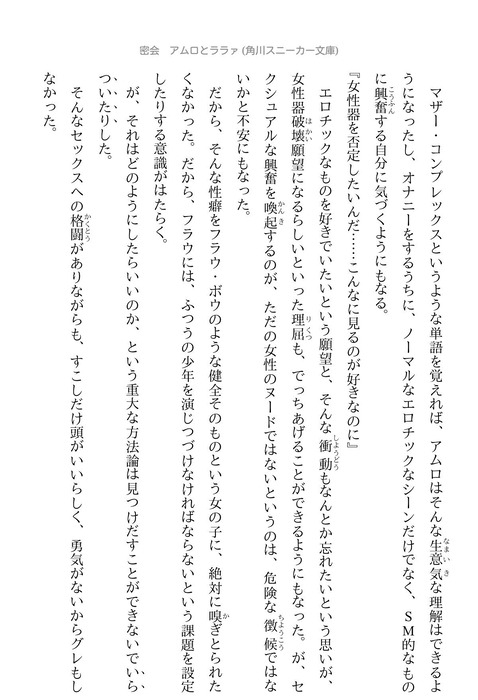 密会　アムロとララァ (角川スニーカー文庫)

マザー・コンプレックスというような単語を覚えれば、アムロはそんな生意気な理解はできるようになったし、オナニーをするうちに、ノーマルなエロチックなシーンだけでなく、SM的なものに興奮する自分に気づくようにもなる。

『女性器を否定したいんだ……こんなに見るのが好きなのに』

エロチックなものを好きでいたいという願望と、そんな衝動もなんとか忘れたいという思いが、女性器破壊願望になるらしいといった理屈も、でっちあげることができるようにもなった。が、セクシュアルな興奮を喚起するのが、ただの女性のヌードではないというのは、危険な徴候ではないかと不安にもなった。

だから、そんな性癖をフラウ・ボウのような健全そのものという女の子に、絶対に嗅ぎとられたくなかった。だから、フラウには、ふつうの少年を演じつづけなければならないという課題を設定したりする意識がはたらく。

が、それはどのようにしたらいいのか、という重大な方法論は見つけだすことができないでいらついたりした。

そんなセックスへの格闘がありながらも、すこしだけ頭がいいらしく、勇気がないからグレもしなかった。